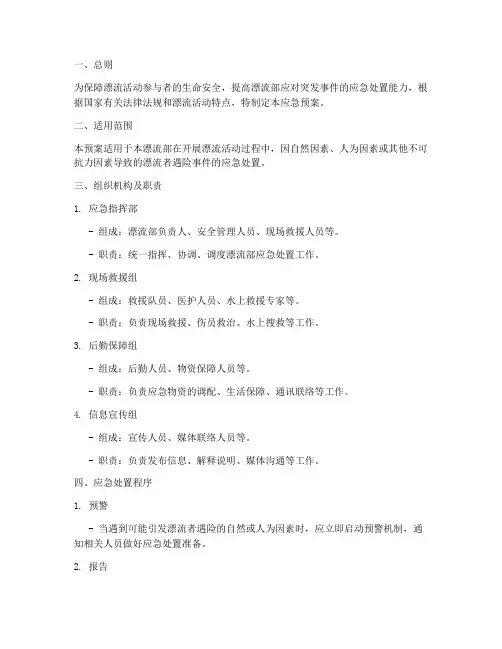 一、总则

为保障漂流活动参与者的生命安全，提高漂流部应对突发事件的应急处置能力，根据国家有关法律法规和漂流活动特点，特制定本应急预案。

二、适用范围

本预案适用于本漂流部在开展漂流活动过程中，因自然因素、人为因素或其他不可抗力因素导致的漂流者遇险事件的应急处置。

三、组织机构及职责

1. 应急指挥部

- 组成：漂流部负责人、安全管理人员、现场救援人员等。

- 职责：统一指挥、协调、调度漂流部应急处置工作。

2. 现场救援组

- 组成：救援队员、医护人员、水上救援专家等。

- 职责：负责现场救援、伤员救治、水上搜救等工作。

3. 后勤保障组

- 组成：后勤人员、物资保障人员等。

- 职责：负责应急物资的调配、生活保障、通讯联络等工作。

4. 信息宣传组

- 组成：宣传人员、媒体联络人员等。

- 职责：负责发布信息、解释说明、媒体沟通等工作。

四、应急处置程序

1. 预警

- 当遇到可能引发漂流者遇险的自然或人为因素时，应立即启动预警机制，通知相关人员做好应急处置准备。

2. 报告